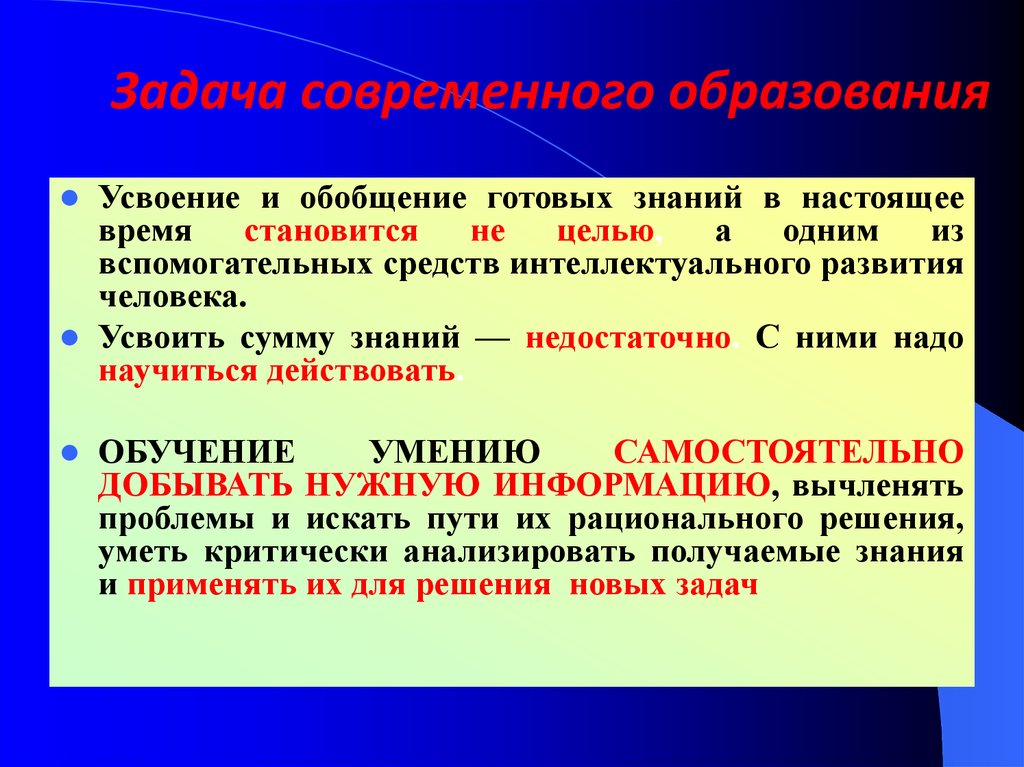 Задача современного образования

Усвоение и обобщение готовых знаний в настоящее время становится не целью, а одним из вспомогательных средств интеллектуального развития человека.

Усвоить сумму знаний — недостаточно. С ними надо научиться действовать.

ОБУЧЕНИЕ УМЕНИЮ САМОСТОЯТЕЛЬНО ДОБЫВАТЬ НУЖНУЮ ИНФОРМАЦИЮ, вычленять проблемы и искать пути их рационального решения, уметь критически анализировать получаемые знания и применять их для решения новых задач